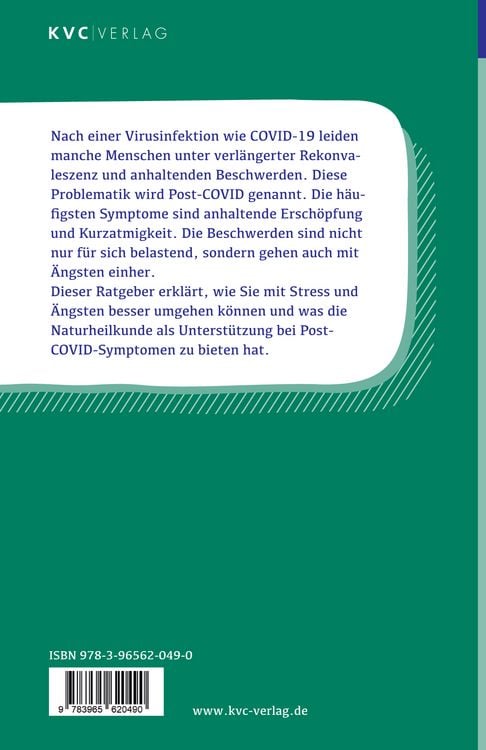 KVC | VERLAG

Nach einer Virusinfektion wie COVID-19 leiden manche Menschen unter verlängerter Rekonvaleszenz und anhaltenden Beschwerden. Diese Problematik wird Post-COVID genannt. Die häufigsten Symptome sind anhaltende Erschöpfung und Kurzatmigkeit. Die Beschwerden sind nicht nur für sich belastend, sondern gehen auch mit Ängsten einher.
Dieser Ratgeber erklärt, wie Sie mit Stress und Ängsten besser umgehen können und was die Naturheilkunde als Unterstützung bei Post-COVID-Symptomen zu bieten hat.

ISBN 978-3-96562-049-0

9 783965 620490

www.kvc-verlag.de